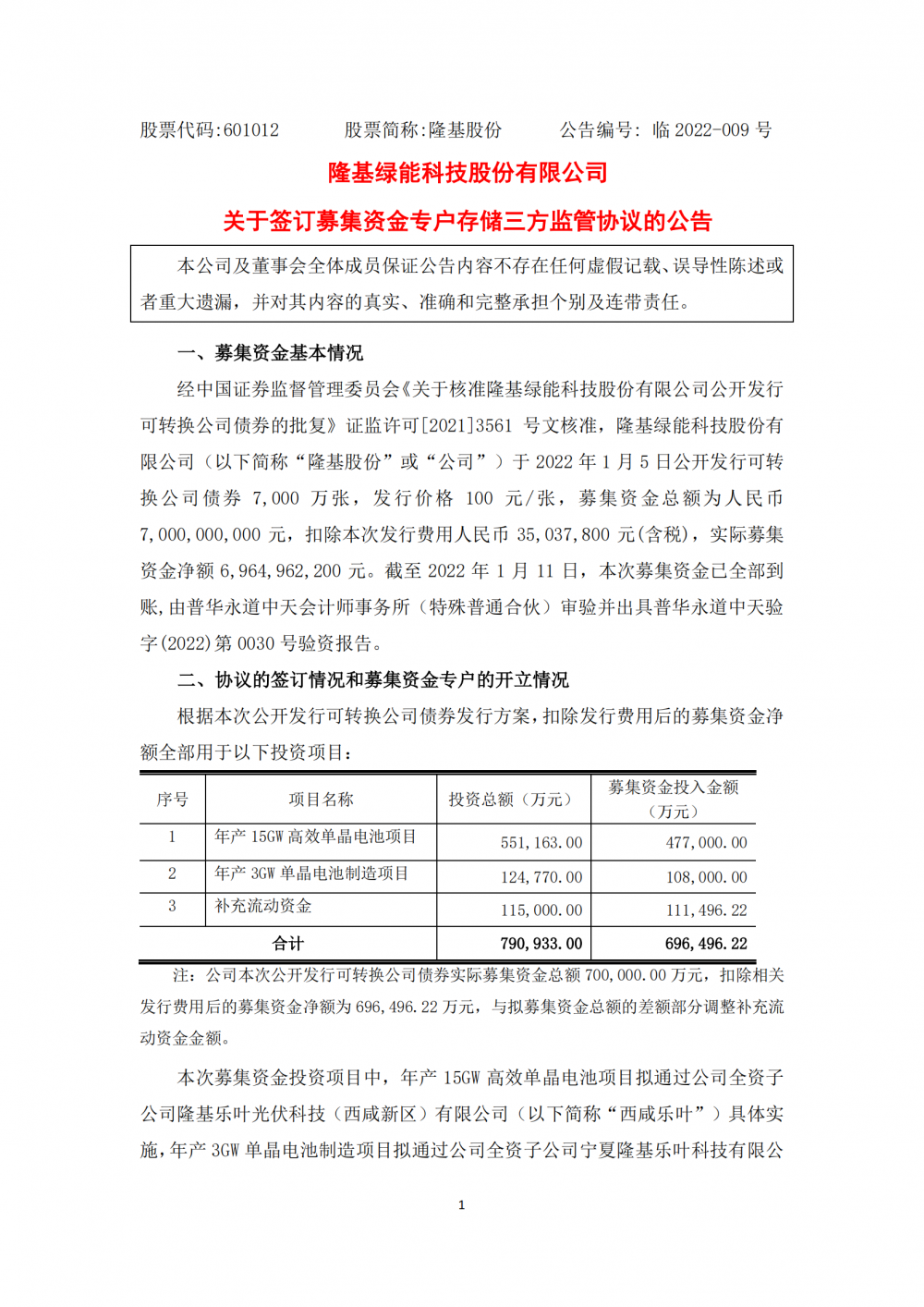 股票代码:601012　　股票简称:隆基股份　　公告编号: 临 2022-009 号

隆基绿能科技股份有限公司

关于签订募集资金专户存储三方监管协议的公告

本公司及董事会全体成员保证公告内容不存在任何虚假记载、误导性陈述或者重大遗漏，并对其内容的真实、准确和完整承担个别及连带责任。

一、募集资金基本情况

经中国证券监督管理委员会《关于核准隆基绿能科技股份有限公司公开发行可转换公司债券的批复》证监许可[2021]3561 号文核准，隆基绿能科技股份有限公司（以下简称“隆基股份”或“公司”）于 2022 年 1 月 5 日公开发行可转换公司债券 7,000 万张，发行价格 100 元/张，募集资金总额为人民币 7,000,000,000 元，扣除本次发行费用人民币 35,037,800 元(含税)，实际募集资金净额 6,964,962,200 元。截至 2022 年 1 月 11 日，本次募集资金已全部到账，由普华永道中天会计师事务所（特殊普通合伙）审验并出具普华永道中天验字(2022)第 0030 号验资报告。

二、协议的签订情况和募集资金专户的开立情况

根据本次公开发行可转换公司债券发行方案，扣除发行费用后的募集资金净额全部用于以下投资项目：

| 序号 | 项目名称 | 投资总额（万元） | 募集资金投入金额（万元） |
|---|---|---|---|
| 1 | 年产 15GW 高效单晶电池项目 | 551,163.00 | 477,000.00 |
| 2 | 年产 3GW 单晶电池制造项目 | 124,770.00 | 108,000.00 |
| 3 | 补充流动资金 | 115,000.00 | 111,496.22 |
| 合计 | | 790,933.00 | 696,496.22 |

注：公司本次公开发行可转换公司债券实际募集资金总额 700,000.00 万元，扣除相关发行费用后的募集资金净额为 696,496.22 万元，与拟募集资金总额的差额部分调整补充流动资金金额。

本次募集资金投资项目中，年产 15GW 高效单晶电池项目拟通过公司全资子公司隆基乐叶光伏科技（西咸新区）有限公司（以下简称“西咸乐叶”）具体实施，年产 3GW 单晶电池制造项目拟通过公司全资子公司宁夏隆基乐叶科技有限公

1